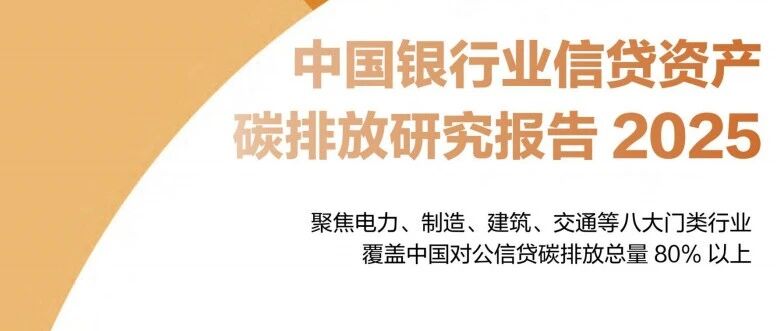 中国银行业信贷资产
碳排放研究报告 2025

聚焦电力、制造、建筑、交通等八大门类行业
覆盖中国对公信贷碳排放总量 80% 以上